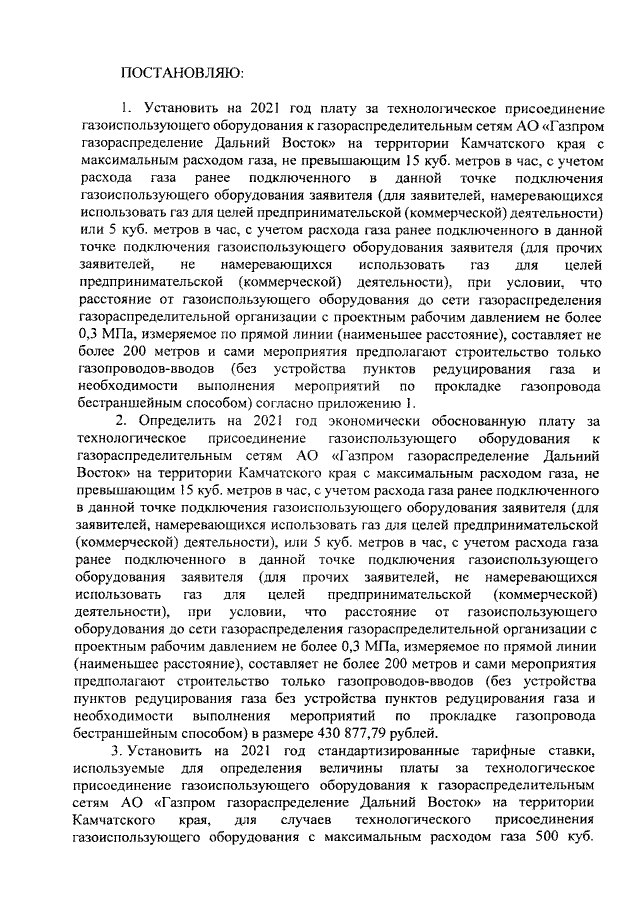 ПОСТАНОВЛЯЮ:

1. Установить на 2021 год плату за технологическое присоединение газоиспользующего оборудования к газораспределительным сетям АО «Газпром газораспределение Дальний Восток» на территории Камчатского края с максимальным расходом газа, не превышающим 15 куб. метров в час, с учетом расхода газа ранее подключенного в данной точке подключения газоиспользующего оборудования заявителя (для заявителей, намеревающихся использовать газ для целей предпринимательской (коммерческой) деятельности) или 5 куб. метров в час, с учетом расхода газа ранее подключенного в данной точке подключения газоиспользующего оборудования заявителя (для прочих заявителей, не намеревающихся использовать газ для целей предпринимательской (коммерческой) деятельности), при условии, что расстояние от газоиспользующего оборудования до сети газораспределения газораспределительной организации с проектным рабочим давлением не более 0,3 МПа, измеряемое по прямой линии (наименьшее расстояние), составляет не более 200 метров и сами мероприятия предполагают строительство только газопроводов-вводов (без устройства пунктов редуцирования газа и необходимости выполнения мероприятий по прокладке газопровода бестраншейным способом) согласно приложению 1.

2. Определить на 2021 год экономически обоснованную плату за технологическое присоединение газоиспользующего оборудования к газораспределительным сетям АО «Газпром газораспределение Дальний Восток» на территории Камчатского края с максимальным расходом газа, не превышающим 15 куб. метров в час, с учетом расхода газа ранее подключенного в данной точке подключения газоиспользующего оборудования заявителя (для заявителей, намеревающихся использовать газ для целей предпринимательской (коммерческой) деятельности), или 5 куб. метров в час, с учетом расхода газа ранее подключенного в данной точке подключения газоиспользующего оборудования заявителя (для прочих заявителей, не намеревающихся использовать газ для целей предпринимательской (коммерческой) деятельности), при условии, что расстояние от газоиспользующего оборудования до сети газораспределения газораспределительной организации с проектным рабочим давлением не более 0,3 МПа, измеряемое по прямой линии (наименьшее расстояние), составляет не более 200 метров и сами мероприятия предполагают строительство только газопроводов-вводов (без устройства пунктов редуцирования газа без устройства пунктов редуцирования газа и необходимости выполнения мероприятий по прокладке газопровода бестраншейным способом) в размере 430 877,79 рублей.

3. Установить на 2021 год стандартизированные тарифные ставки, используемые для определения величины платы за технологическое присоединение газоиспользующего оборудования к газораспределительным сетям АО «Газпром газораспределение Дальний Восток» на территории Камчатского края, для случаев технологического присоединения газоиспользующего оборудования с максимальным расходом газа 500 куб.